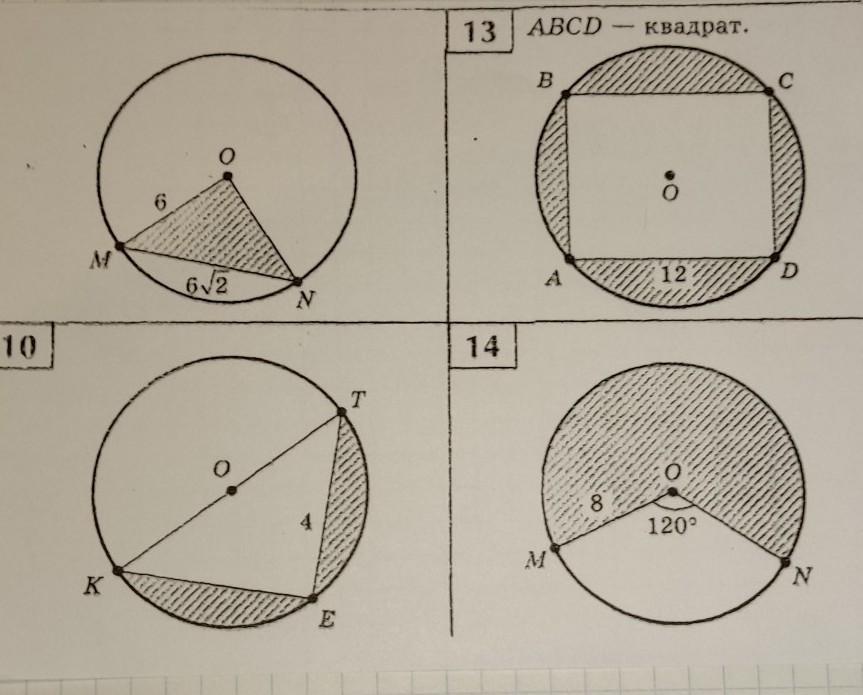 O

6

M

$6\sqrt{2}$

N

13 ABCD — квадрат.

B

C

O

A

12

D

10

T

O

4

K

E

14

O

8

120°

M

N